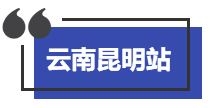 云南昆明站